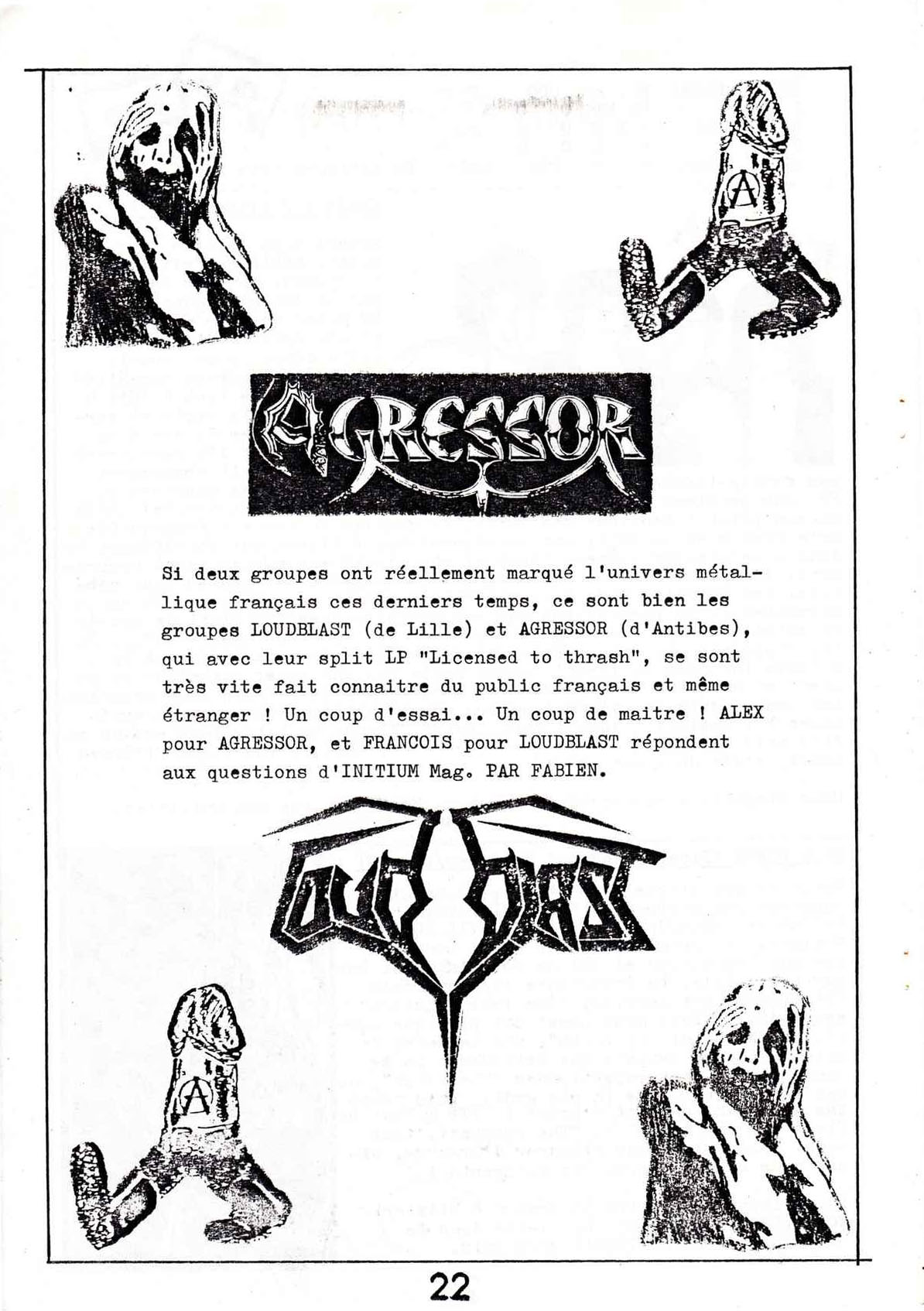 AGRESSOR

Si deux groupes ont réellement marqué l'univers métallique français ces derniers temps, ce sont bien les groupes LOUDBLAST (de Lille) et AGRESSOR (d'Antibes), qui avec leur split LP "Licensed to thrash", se sont très vite fait connaitre du public français et même étranger ! Un coup d'essai... Un coup de maitre ! ALEX pour AGRESSOR, et FRANCOIS pour LOUDBLAST répondent aux questions d'INITIUM Mag. PAR FABIEN.

LOUDBLAST

22